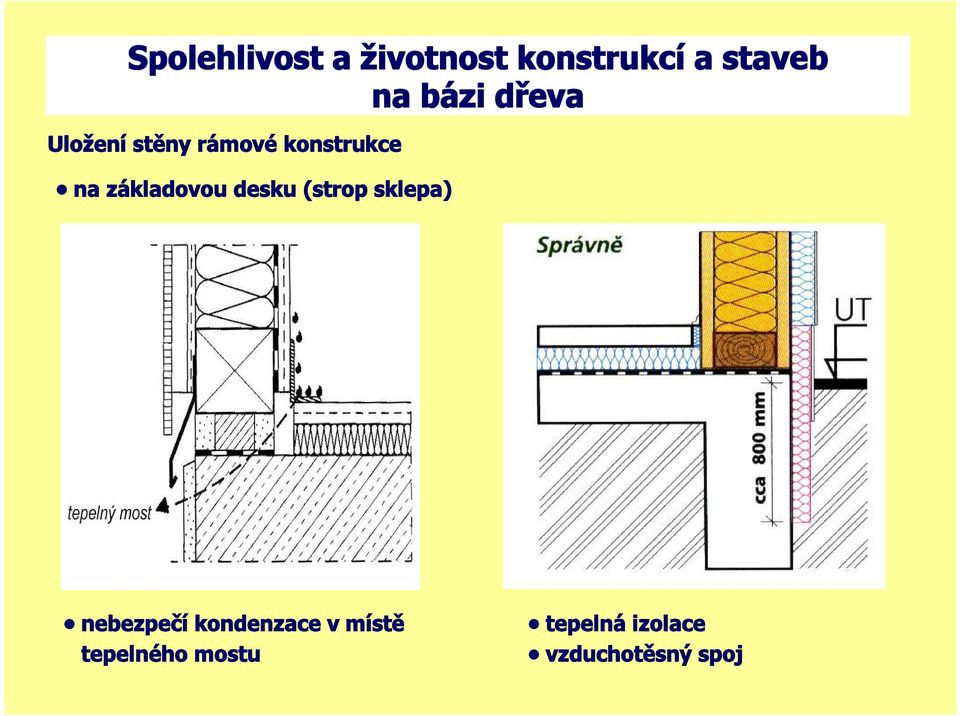 Spolehlivost a životnost konstrukcí a staveb na bázi dřeva

Uložení stěny rámové konstrukce

• na základovou desku (strop sklepa)

tepelný most

Správně

UT

cca 800 mm

• nebezpečí kondenzace v místě tepelného mostu

• tepelná izolace
• vzduchotěsný spoj